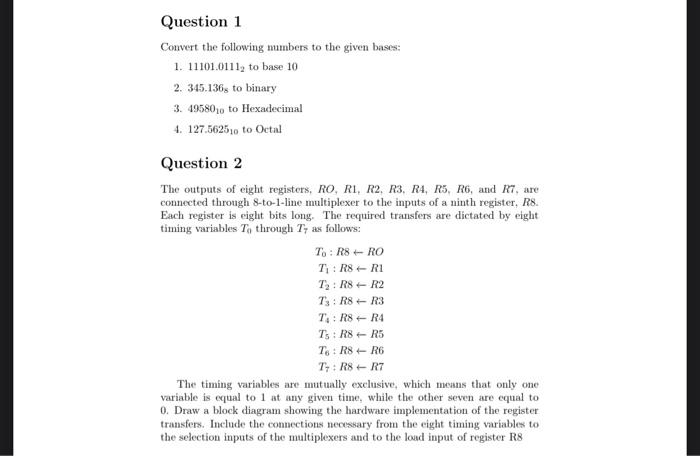 Question 1

Convert the following numbers to the given bases:

1. $11101.0111_2$ to base 10

2. $345.136_8$ to binary

3. $49580_{10}$ to Hexadecimal

4. $127.5625_{10}$ to Octal

Question 2

The outputs of eight registers, $RO$, $R1$, $R2$, $R3$, $R4$, $R5$, $R6$, and $R7$, are connected through 8-to-1-line multiplexer to the inputs of a ninth register, $R8$. Each register is eight bits long. The required transfers are dictated by eight timing variables $T_0$ through $T_7$ as follows:

$T_0 : R8 \leftarrow RO$
$T_1 : R8 \leftarrow R1$
$T_2 : R8 \leftarrow R2$
$T_3 : R8 \leftarrow R3$
$T_4 : R8 \leftarrow R4$
$T_5 : R8 \leftarrow R5$
$T_6 : R8 \leftarrow R6$
$T_7 : R8 \leftarrow R7$

The timing variables are mutually exclusive, which means that only one variable is equal to 1 at any given time, while the other seven are equal to 0. Draw a block diagram showing the hardware implementation of the register transfers. Include the connections necessary from the eight timing variables to the selection inputs of the multiplexers and to the load input of register R8